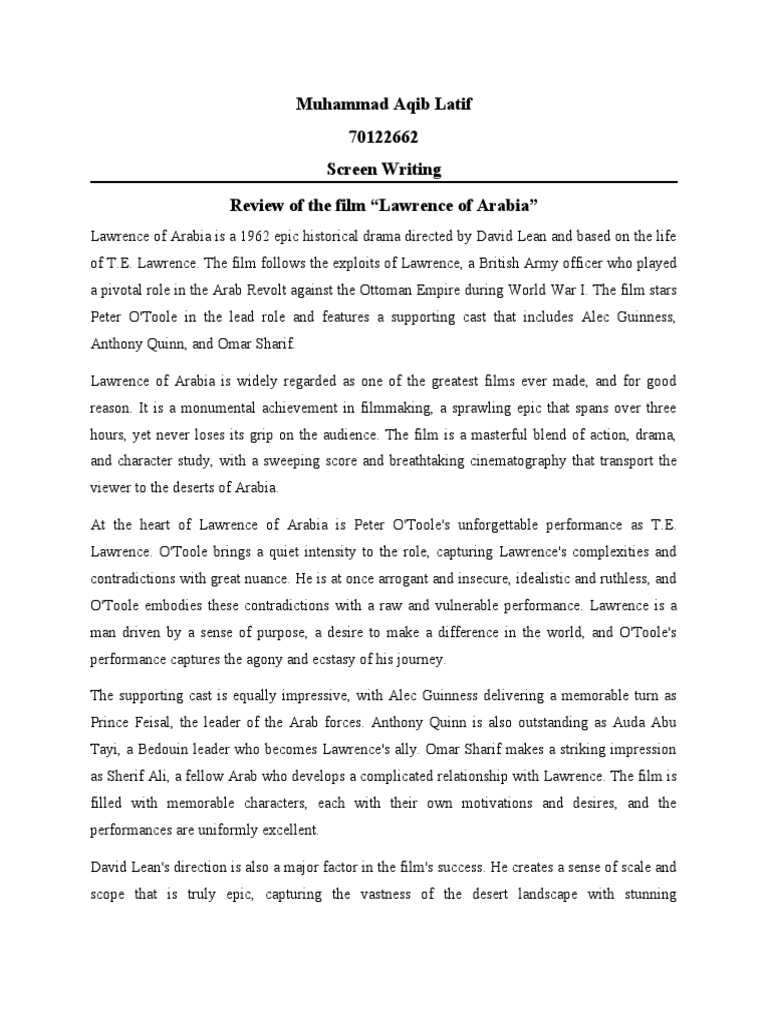 Muhammad Aqib Latif

70122662

Screen Writing

Review of the film "Lawrence of Arabia"

Lawrence of Arabia is a 1962 epic historical drama directed by David Lean and based on the life of T.E. Lawrence. The film follows the exploits of Lawrence, a British Army officer who played a pivotal role in the Arab Revolt against the Ottoman Empire during World War I. The film stars Peter O'Toole in the lead role and features a supporting cast that includes Alec Guinness, Anthony Quinn, and Omar Sharif.

Lawrence of Arabia is widely regarded as one of the greatest films ever made, and for good reason. It is a monumental achievement in filmmaking, a sprawling epic that spans over three hours, yet never loses its grip on the audience. The film is a masterful blend of action, drama, and character study, with a sweeping score and breathtaking cinematography that transport the viewer to the deserts of Arabia.

At the heart of Lawrence of Arabia is Peter O'Toole's unforgettable performance as T.E. Lawrence. O'Toole brings a quiet intensity to the role, capturing Lawrence's complexities and contradictions with great nuance. He is at once arrogant and insecure, idealistic and ruthless, and O'Toole embodies these contradictions with a raw and vulnerable performance. Lawrence is a man driven by a sense of purpose, a desire to make a difference in the world, and O'Toole's performance captures the agony and ecstasy of his journey.

The supporting cast is equally impressive, with Alec Guinness delivering a memorable turn as Prince Feisal, the leader of the Arab forces. Anthony Quinn is also outstanding as Auda Abu Tayi, a Bedouin leader who becomes Lawrence's ally. Omar Sharif makes a striking impression as Sherif Ali, a fellow Arab who develops a complicated relationship with Lawrence. The film is filled with memorable characters, each with their own motivations and desires, and the performances are uniformly excellent.

David Lean's direction is also a major factor in the film's success. He creates a sense of scale and scope that is truly epic, capturing the vastness of the desert landscape with stunning